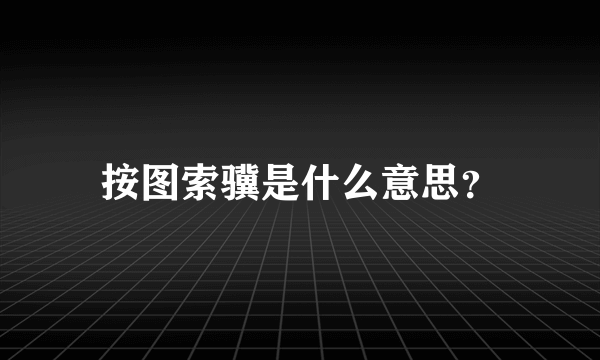 按图索骥是什么意思？